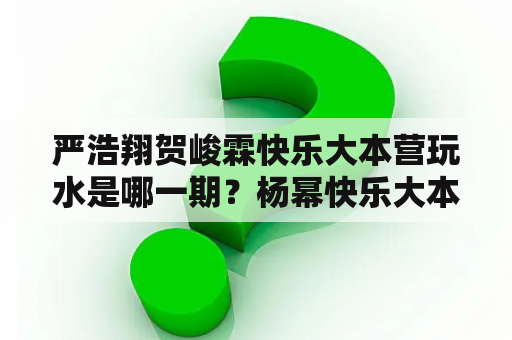 严浩翔贺峻霖快乐大本营玩水是哪一期？杨幂快乐大本